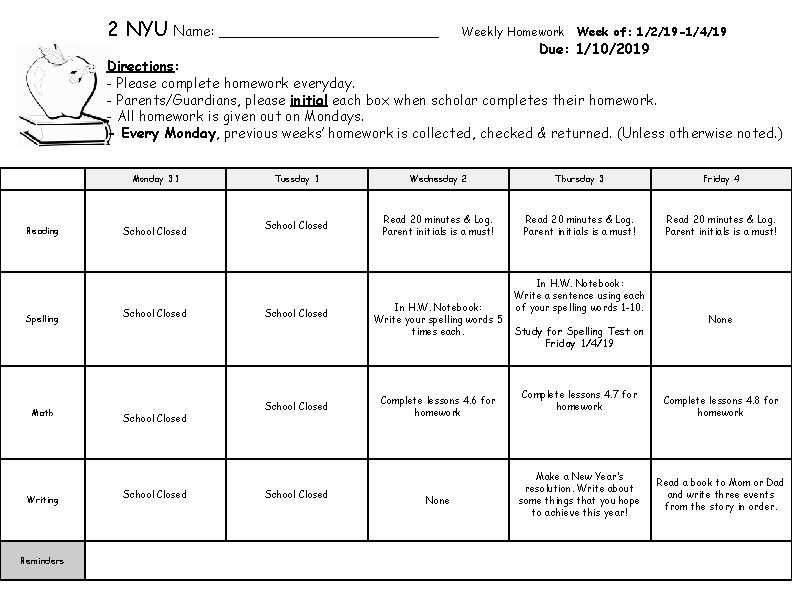 2 NYU Name: ____ Weekly Homework Week of: 1/2/19-1/4/19

Due: 1/10/2019

Directions:
- Please complete homework everyday.
- Parents/Guardians, please initial each box when scholar completes their homework.
- All homework is given out on Mondays.
- Every Monday, previous weeks' homework is collected, checked & returned. (Unless otherwise noted.)

| | Monday 31 | Tuesday 1 | Wednesday 2 | Thursday 3 | Friday 4 |
|---|---|---|---|---|---|
| Reading | School Closed | School Closed | Read 20 minutes & Log. Parent initials is a must! | Read 20 minutes & Log. Parent initials is a must! | Read 20 minutes & Log. Parent initials is a must! |
| Spelling | School Closed | School Closed | In H.W. Notebook: Write your spelling words 5 times each. | In H.W. Notebook: Write a sentence using each of your spelling words 1-10. Study for Spelling Test on Friday 1/4/19 | None |
| Math | School Closed | School Closed | Complete lessons 4.6 for homework | Complete lessons 4.7 for homework | Complete lessons 4.8 for homework |
| Writing | School Closed | School Closed | None | Make a New Year's resolution. Write about some things that you hope to achieve this year! | Read a book to Mom or Dad and write three events from the story in order. |
| Reminders | | | | | |